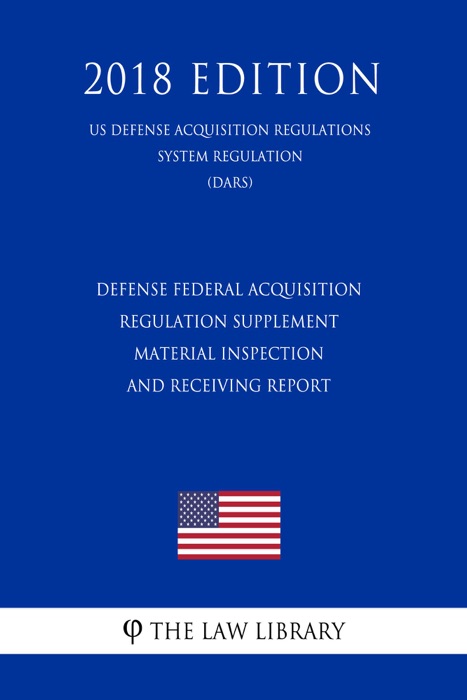 2018 EDITION

US DEFENSE ACQUISITION REGULATIONS SYSTEM REGULATION (DARS)

DEFENSE FEDERAL ACQUISITION REGULATION SUPPLEMENT MATERIAL INSPECTION AND RECEIVING REPORT

φ THE LAW LIBRARY